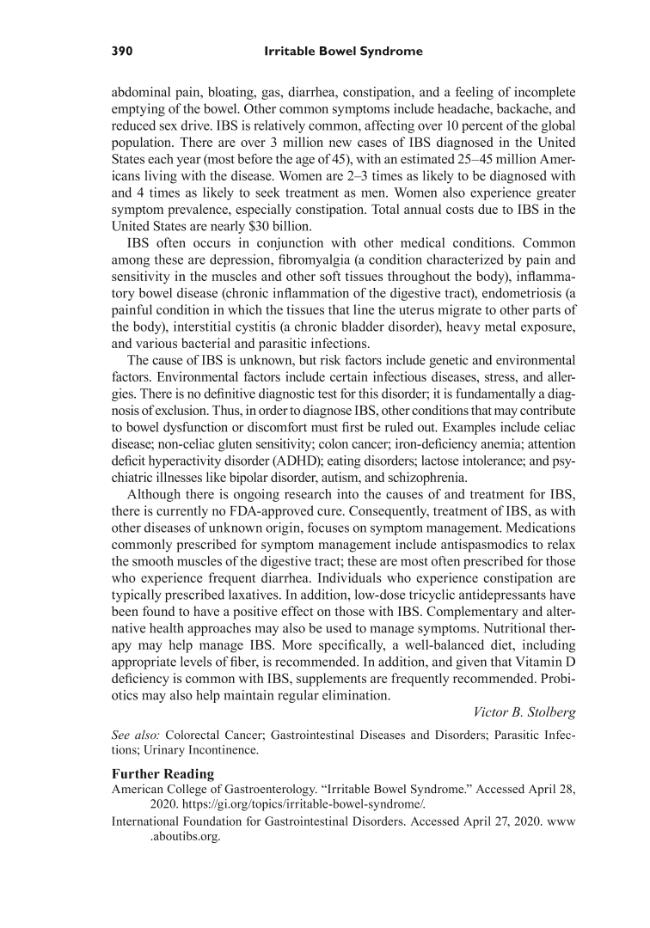 390 Irritable Bowel Syndrome

abdominal pain, bloating, gas, diarrhea, constipation, and a feeling of incomplete emptying of the bowel. Other common symptoms include headache, backache, and reduced sex drive. IBS is relatively common, affecting over 10 percent of the global population. There are over 3 million new cases of IBS diagnosed in the United States each year (most before the age of 45), with an estimated 25–45 million Americans living with the disease. Women are 2–3 times as likely to be diagnosed with and 4 times as likely to seek treatment as men. Women also experience greater symptom prevalence, especially constipation. Total annual costs due to IBS in the United States are nearly $30 billion.

IBS often occurs in conjunction with other medical conditions. Common among these are depression, fibromyalgia (a condition characterized by pain and sensitivity in the muscles and other soft tissues throughout the body), inflammatory bowel disease (chronic inflammation of the digestive tract), endometriosis (a painful condition in which the tissues that line the uterus migrate to other parts of the body), interstitial cystitis (a chronic bladder disorder), heavy metal exposure, and various bacterial and parasitic infections.

The cause of IBS is unknown, but risk factors include genetic and environmental factors. Environmental factors include certain infectious diseases, stress, and allergies. There is no definitive diagnostic test for this disorder; it is fundamentally a diagnosis of exclusion. Thus, in order to diagnose IBS, other conditions that may contribute to bowel dysfunction or discomfort must first be ruled out. Examples include celiac disease; non-celiac gluten sensitivity; colon cancer; iron-deficiency anemia; attention deficit hyperactivity disorder (ADHD); eating disorders; lactose intolerance; and psychiatric illnesses like bipolar disorder, autism, and schizophrenia.

Although there is ongoing research into the causes of and treatment for IBS, there is currently no FDA-approved cure. Consequently, treatment of IBS, as with other diseases of unknown origin, focuses on symptom management. Medications commonly prescribed for symptom management include antispasmodics to relax the smooth muscles of the digestive tract; these are most often prescribed for those who experience frequent diarrhea. Individuals who experience constipation are typically prescribed laxatives. In addition, low-dose tricyclic antidepressants have been found to have a positive effect on those with IBS. Complementary and alternative health approaches may also be used to manage symptoms. Nutritional therapy may help manage IBS. More specifically, a well-balanced diet, including appropriate levels of fiber, is recommended. In addition, and given that Vitamin D deficiency is common with IBS, supplements are frequently recommended. Probiotics may also help maintain regular elimination.

Victor B. Stolberg

See also: Colorectal Cancer; Gastrointestinal Diseases and Disorders; Parasitic Infections; Urinary Incontinence.

Further Reading

American College of Gastroenterology. "Irritable Bowel Syndrome." Accessed April 28, 2020. https://gi.org/topics/irritable-bowel-syndrome/.

International Foundation for Gastrointestinal Disorders. Accessed April 27, 2020. www.aboutibs.org.